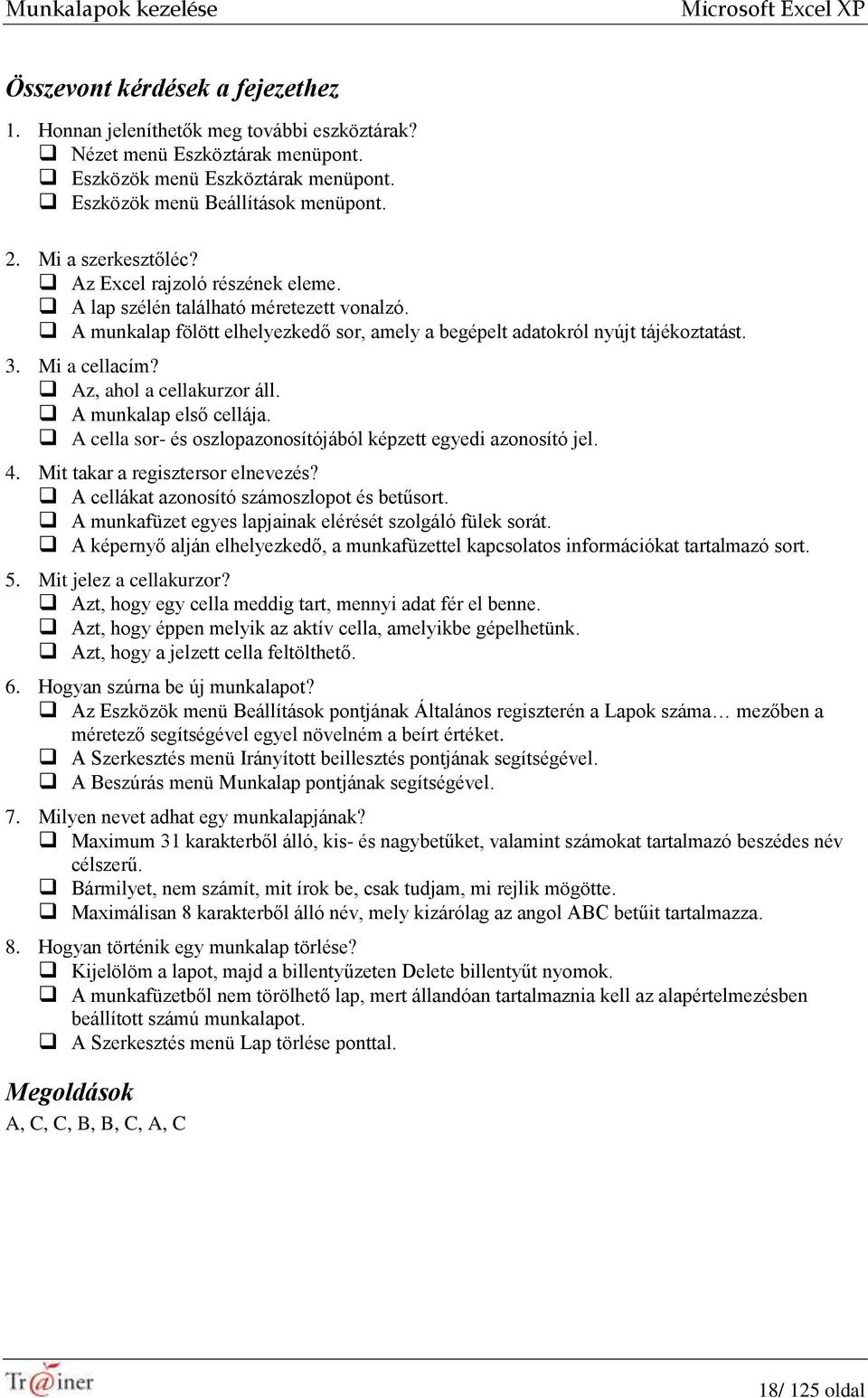 Munkalapok kezelése Microsoft Excel XP

Összevont kérdések a fejezethez

1. Honnan jeleníthetők meg további eszköztárak?
❑ Nézet menü Eszköztárak menüpont.
❑ Eszközök menü Eszköztárak menüpont.
❑ Eszközök menü Beállítások menüpont.

2. Mi a szerkesztőléc?
❑ Az Excel rajzoló részének eleme.
❑ A lap szélén található méretezett vonalzó.
❑ A munkalap fölött elhelyezkedő sor, amely a begépelt adatokról nyújt tájékoztatást.

3. Mi a cellacím?
❑ Az, ahol a cellakurzor áll.
❑ A munkalap első cellája.
❑ A cella sor- és oszlopazonosítójából képzett egyedi azonosító jel.

4. Mit takar a regisztersor elnevezés?
❑ A cellákat azonosító számoszlopot és betűsort.
❑ A munkafüzet egyes lapjainak elérését szolgáló fülek sorát.
❑ A képernyő alján elhelyezkedő, a munkafüzettel kapcsolatos információkat tartalmazó sort.

5. Mit jelez a cellakurzor?
❑ Azt, hogy egy cella meddig tart, mennyi adat fér el benne.
❑ Azt, hogy éppen melyik az aktív cella, amelyikbe gépelhetünk.
❑ Azt, hogy a jelzett cella feltölthető.

6. Hogyan szúrna be új munkalapot?
❑ Az Eszközök menü Beállítások pontjának Általános regiszterén a Lapok száma… mezőben a méretező segítségével egyel növelném a beírt értéket.
❑ A Szerkesztés menü Irányított beillesztés pontjának segítségével.
❑ A Beszúrás menü Munkalap pontjának segítségével.

7. Milyen nevet adhat egy munkalapjának?
❑ Maximum 31 karakterből álló, kis- és nagybetűket, valamint számokat tartalmazó beszédes név célszerű.
❑ Bármilyet, nem számít, mit írok be, csak tudjam, mi rejlik mögötte.
❑ Maximálisan 8 karakterből álló név, mely kizárólag az angol ABC betűit tartalmazza.

8. Hogyan történik egy munkalap törlése?
❑ Kijelölöm a lapot, majd a billentyűzeten Delete billentyűt nyomok.
❑ A munkafüzetből nem törölhető lap, mert állandóan tartalmaznia kell az alapértelmezésben beállított számú munkalapot.
❑ A Szerkesztés menü Lap törlése ponttal.

Megoldások
A, C, C, B, B, C, A, C

Tr@iner 18/ 125 oldal